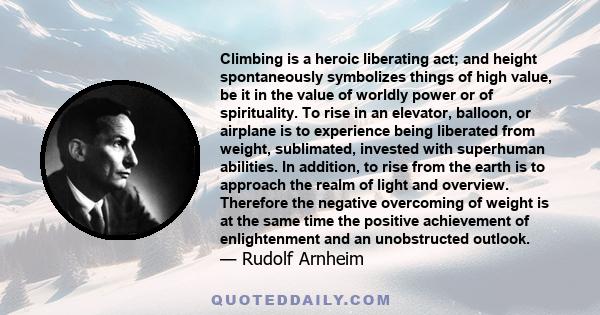 Climbing is a heroic liberating act; and height spontaneously symbolizes things of high value, be it in the value of worldly power or of spirituality. To rise in an elevator, balloon, or airplane is to experience being liberated from weight, sublimated, invested with superhuman abilities. In addition, to rise from the earth is to approach the realm of light and overview. Therefore the negative overcoming of weight is at the same time the positive achievement of enlightenment and an unobstructed outlook.
— Rudolf Arnheim

QUOTEDDAILY.COM